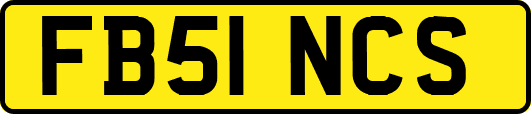 FB51 NCS